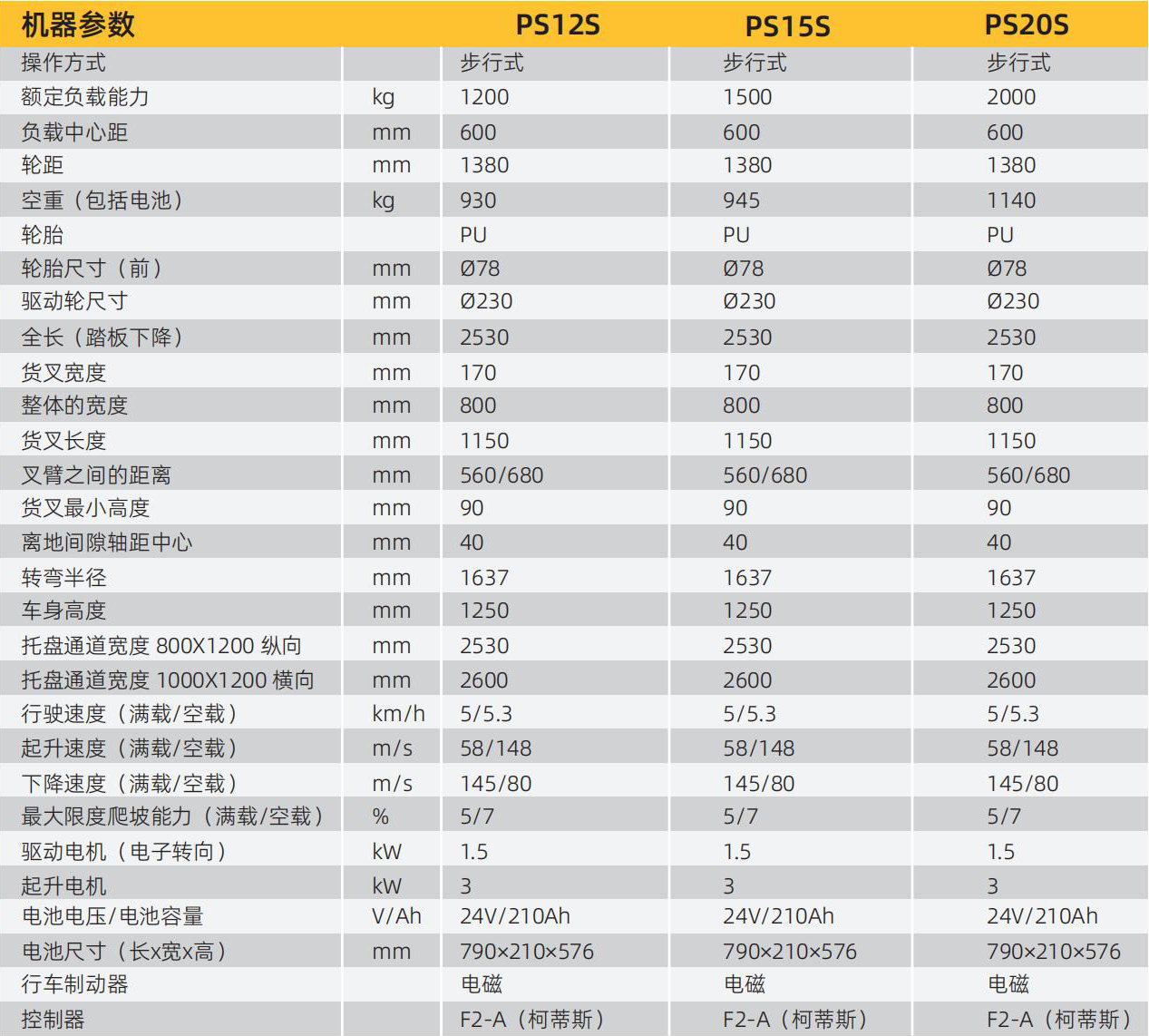 | 机器参数 | | PS12S | PS15S | PS20S |
|---|---|---|---|---|
| 操作方式 | | 步行式 | 步行式 | 步行式 |
| 额定负载能力 | kg | 1200 | 1500 | 2000 |
| 负载中心距 | mm | 600 | 600 | 600 |
| 轮距 | mm | 1380 | 1380 | 1380 |
| 空重（包括电池） | kg | 930 | 945 | 1140 |
| 轮胎 | | PU | PU | PU |
| 轮胎尺寸（前） | mm | Ø78 | Ø78 | Ø78 |
| 驱动轮尺寸 | mm | Ø230 | Ø230 | Ø230 |
| 全长（踏板下降） | mm | 2530 | 2530 | 2530 |
| 货叉宽度 | mm | 170 | 170 | 170 |
| 整体的宽度 | mm | 800 | 800 | 800 |
| 货叉长度 | mm | 1150 | 1150 | 1150 |
| 叉臂之间的距离 | mm | 560/680 | 560/680 | 560/680 |
| 货叉最小高度 | mm | 90 | 90 | 90 |
| 离地间隙轴距中心 | mm | 40 | 40 | 40 |
| 转弯半径 | mm | 1637 | 1637 | 1637 |
| 车身高度 | mm | 1250 | 1250 | 1250 |
| 托盘通道宽度 800X1200 纵向 | mm | 2530 | 2530 | 2530 |
| 托盘通道宽度 1000X1200 横向 | mm | 2600 | 2600 | 2600 |
| 行驶速度（满载/空载） | km/h | 5/5.3 | 5/5.3 | 5/5.3 |
| 起升速度（满载/空载） | m/s | 58/148 | 58/148 | 58/148 |
| 下降速度（满载/空载） | m/s | 145/80 | 145/80 | 145/80 |
| 最大限度爬坡能力（满载/空载） | % | 5/7 | 5/7 | 5/7 |
| 驱动电机（电子转向） | kW | 1.5 | 1.5 | 1.5 |
| 起升电机 | kW | 3 | 3 | 3 |
| 电池电压/电池容量 | V/Ah | 24V/210Ah | 24V/210Ah | 24V/210Ah |
| 电池尺寸（长x宽x高） | mm | 790×210×576 | 790×210×576 | 790×210×576 |
| 行车制动器 | | 电磁 | 电磁 | 电磁 |
| 控制器 | | F2-A（柯蒂斯） | F2-A（柯蒂斯） | F2-A（柯蒂斯） |